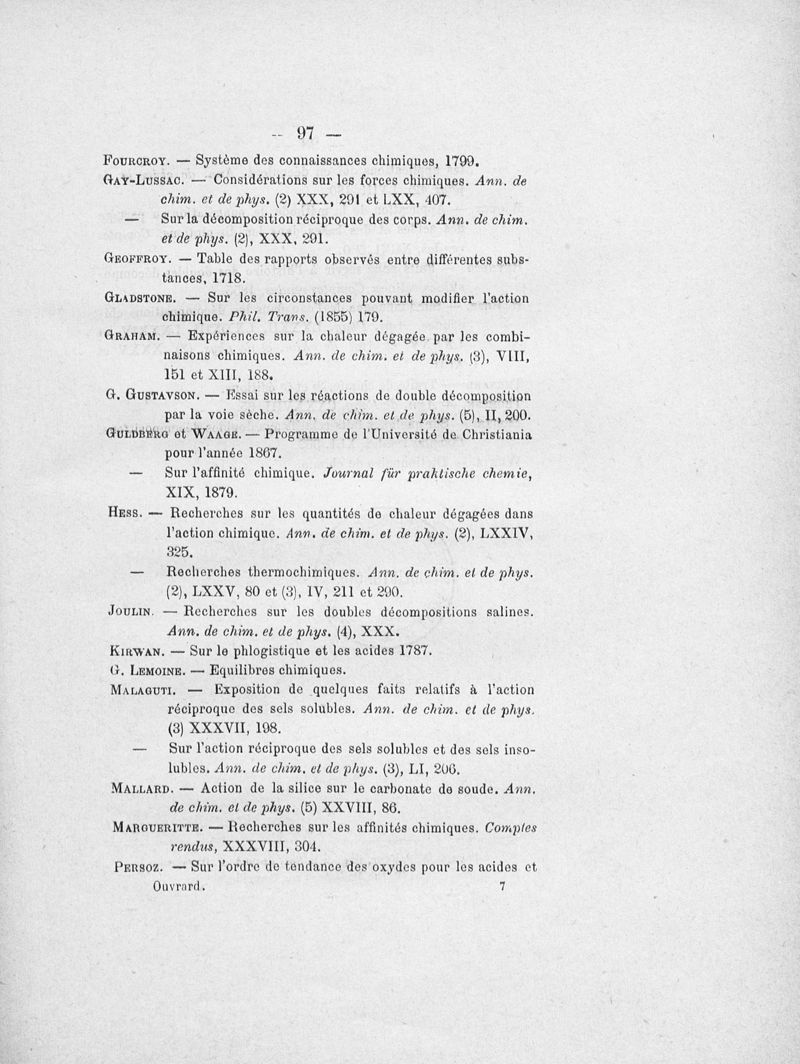 — 97 —

Fourcroy. — Système des connaissances chimiques, 1799.

Gay-Lussac. — Considérations sur les forces chimiques. Ann. de chim. et de phys. (2) XXX, 291 et LXX, 407.

— Sur la décomposition réciproque des corps. Ann. de chim. et de phys. (2), XXX, 291.

Geoffroy. — Table des rapports observés entre différentes substances, 1718.

Gladstone. — Sur les circonstances pouvant modifier l'action chimique. Phil. Trans. (1855) 179.

Graham. — Expériences sur la chaleur dégagée par les combinaisons chimiques. Ann. de chim. et de phys. (3), VIII, 151 et XIII, 188.

G. Gustavson. — Essai sur les réactions de double décomposition par la voie sèche. Ann. de chim. et de phys. (5), II, 200.

Guldberg et Waage. — Programme de l'Université de Christiania pour l'année 1867.

— Sur l'affinité chimique. Journal für praktische chemie, XIX, 1879.

Hess. — Recherches sur les quantités de chaleur dégagées dans l'action chimique. Ann. de chim. et de phys. (2), LXXIV, 325.

— Recherches thermochimiques. Ann. de chim. et de phys. (2), LXXV, 80 et (3), IV, 211 et 290.

Joulin. — Recherches sur les doubles décompositions salines. Ann. de chim. et de phys. (4), XXX.

Kirwan. — Sur le phlogistique et les acides 1787.

G. Lemoine. — Equilibres chimiques.

Malaguti. — Exposition de quelques faits relatifs à l'action réciproque des sels solubles. Ann. de chim. et de phys. (3) XXXVII, 198.

— Sur l'action réciproque des sels solubles et des sels insolubles. Ann. de chim. et de phys. (3), LI, 206.

Mallard. — Action de la silice sur le carbonate de soude. Ann. de chim. et de phys. (5) XXVIII, 86.

Margueritte. — Recherches sur les affinités chimiques. Comptes rendus, XXXVIII, 304.

Persoz. — Sur l'ordre de tendance des oxydes pour les acides et

Ouvrard. 7